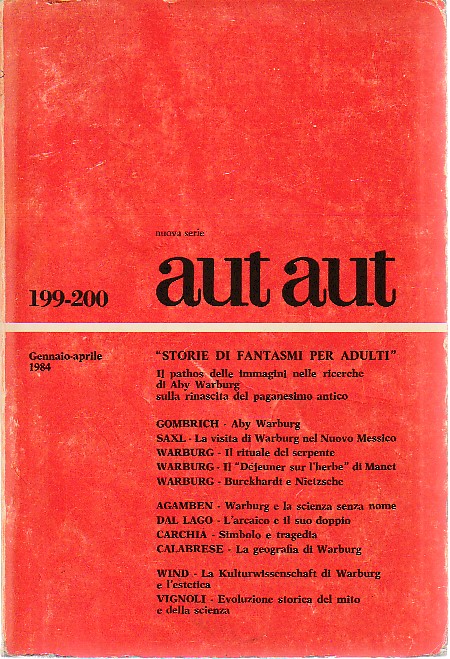 nuova serie

aut aut

199-200

Gennaio-aprile 1984

"STORIE DI FANTASMI PER ADULTI"

Il pathos delle immagini nelle ricerche di Aby Warburg sulla rinascita del paganesimo antico

GOMBRICH - Aby Warburg
SAXL - La visita di Warburg nel Nuovo Messico
WARBURG - Il rituale del serpente
WARBURG - Il "Déjeuner sur l'herbe" di Manet
WARBURG - Burckhardt e Nietzsche

AGAMBEN - Warburg e la scienza senza nome
DAL LAGO - L'arcaico e il suo doppio
CARCHIA - Simbolo e tragedia
CALABRESE - La geografia di Warburg

WIND - La Kulturwissenschaft di Warburg e l'estetica
VIGNOLI - Evoluzione storica del mito e della scienza